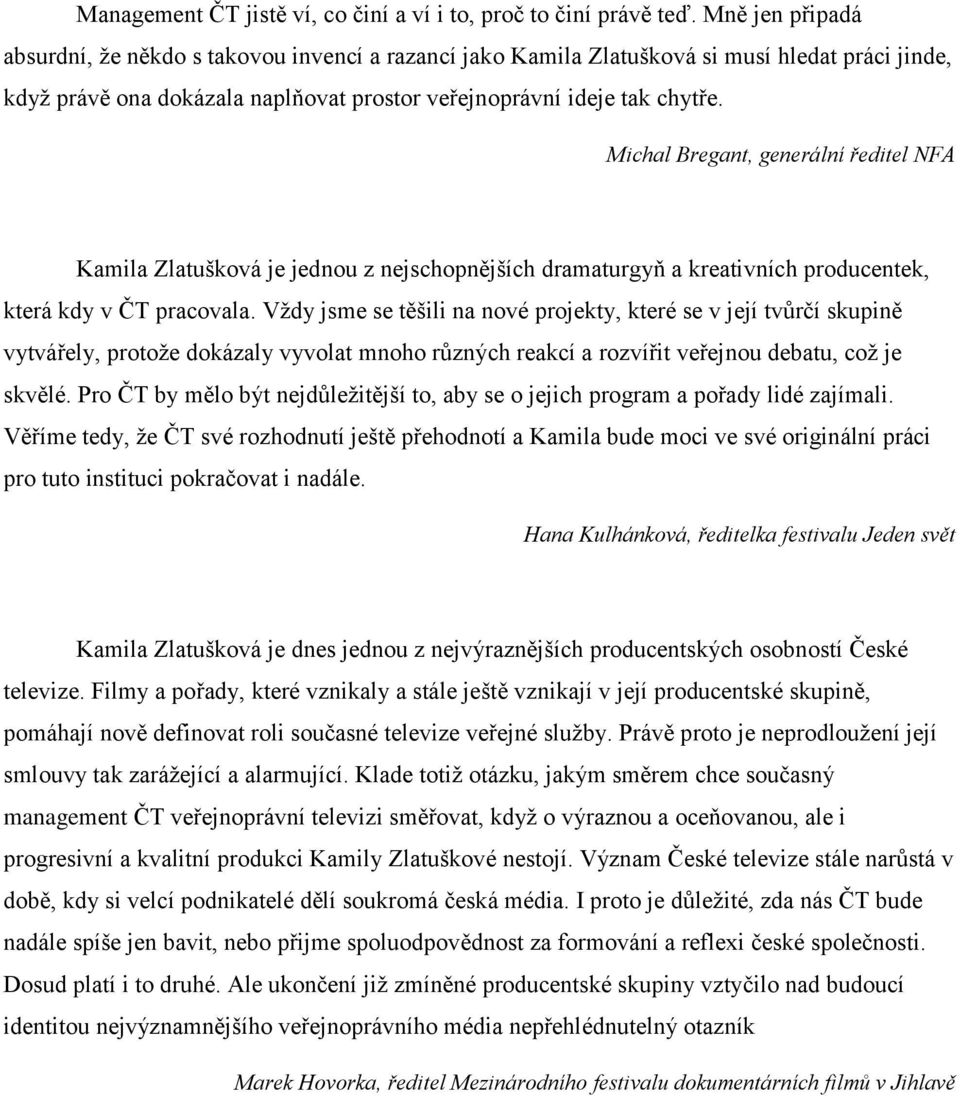 Management ČT jistě ví, co činí a ví i to, proč to činí právě teď. Mně jen připadá absurdní, že někdo s takovou invencí a razancí jako Kamila Zlatušková si musí hledat práci jinde, když právě ona dokázala naplňovat prostor veřejnoprávní ideje tak chytře.

Michal Bregant, generální ředitel NFA

Kamila Zlatušková je jednou z nejschopnějších dramaturgyň a kreativních producentek, která kdy v ČT pracovala. Vždy jsme se těšili na nové projekty, které se v její tvůrčí skupině vytvářely, protože dokázaly vyvolat mnoho různých reakcí a rozvířit veřejnou debatu, což je skvělé. Pro ČT by mělo být nejdůležitější to, aby se o jejich program a pořady lidé zajímali. Věříme tedy, že ČT své rozhodnutí ještě přehodnotí a Kamila bude moci ve své originální práci pro tuto instituci pokračovat i nadále.

Hana Kulhánková, ředitelka festivalu Jeden svět

Kamila Zlatušková je dnes jednou z nejvýraznějších producentských osobností České televize. Filmy a pořady, které vznikaly a stále ještě vznikají v její producentské skupině, pomáhají nově definovat roli současné televize veřejné služby. Právě proto je neprodloužení její smlouvy tak zarážející a alarmující. Klade totiž otázku, jakým směrem chce současný management ČT veřejnoprávní televizi směřovat, když o výraznou a oceňovanou, ale i progresivní a kvalitní produkci Kamily Zlatuškové nestojí. Význam České televize stále narůstá v době, kdy si velcí podnikatelé dělí soukromá česká média. I proto je důležité, zda nás ČT bude nadále spíše jen bavit, nebo přijme spoluodpovědnost za formování a reflexi české společnosti. Dosud platí i to druhé. Ale ukončení již zmíněné producentské skupiny vztyčilo nad budoucí identitou nejvýznamnějšího veřejnoprávního média nepřehlédnutelný otazník

Marek Hovorka, ředitel Mezinárodního festivalu dokumentárních filmů v Jihlavě